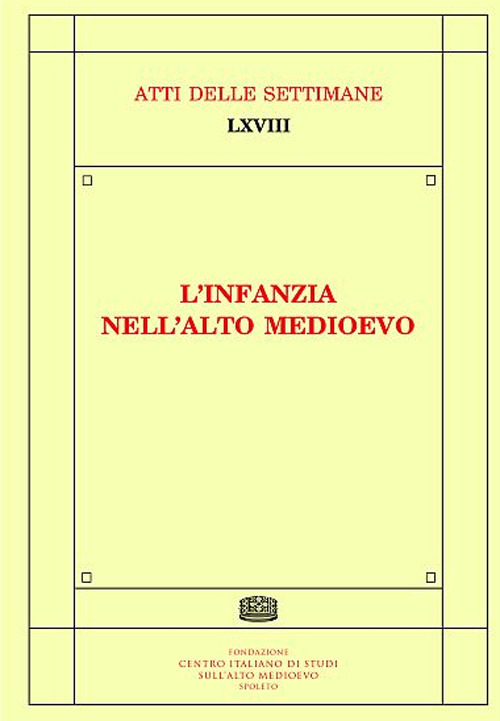 ATTI DELLE SETTIMANE
LXVIII

L'INFANZIA
NELL'ALTO MEDIOEVO

FONDAZIONE
CENTRO ITALIANO DI STUDI
SULL'ALTO MEDIOEVO
SPOLETO